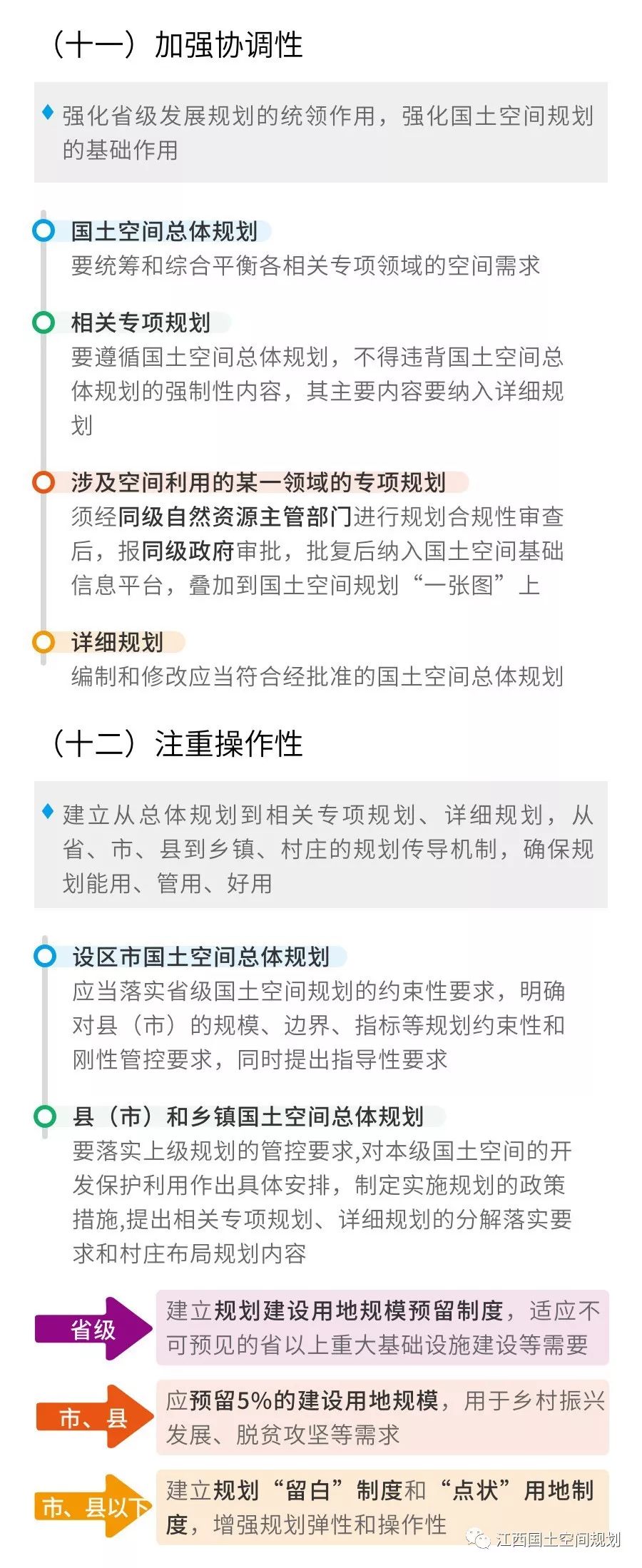 （十一）加强协调性

♦ 强化省级发展规划的统领作用，强化国土空间规划的基础作用

国土空间总体规划
要统筹和综合平衡各相关专项领域的空间需求

相关专项规划
要遵循国土空间总体规划，不得违背国土空间总体规划的强制性内容，其主要内容要纳入详细规划

涉及空间利用的某一领域的专项规划
须经同级自然资源主管部门进行规划合规性审查后，报同级政府审批，批复后纳入国土空间基础信息平台，叠加到国土空间规划“一张图”上

详细规划
编制和修改应当符合经批准的国土空间总体规划

（十二）注重操作性

♦ 建立从总体规划到相关专项规划、详细规划，从省、市、县到乡镇、村庄的规划传导机制，确保规划能用、管用、好用

设区市国土空间总体规划
应当落实省级国土空间规划的约束性要求，明确对县（市）的规模、边界、指标等规划约束性和刚性管控要求，同时提出指导性要求

县（市）和乡镇国土空间总体规划
要落实上级规划的管控要求,对本级国土空间的开发保护利用作出具体安排，制定实施规划的政策措施,提出相关专项规划、详细规划的分解落实要求和村庄布局规划内容

省级
建立规划建设用地规模预留制度，适应不可预见的省以上重大基础设施建设等需要

市、县
应预留5%的建设用地规模，用于乡村振兴发展、脱贫攻坚等需求

市、县以下
建立规划“留白”制度和“点状”用地制度，增强规划弹性和操作性

江西国土空间规划